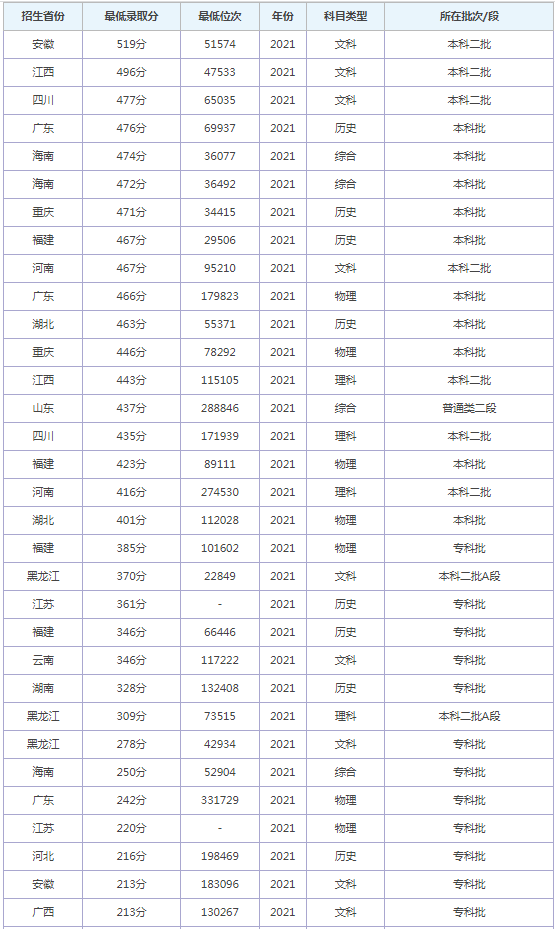 | 招生省份 | 最低录取分 | 最低位次 | 年份 | 科目类型 | 所在批次/段 |
|---|---|---|---|---|---|
| 安徽 | 519分 | 51574 | 2021 | 文科 | 本科二批 |
| 江西 | 496分 | 47533 | 2021 | 文科 | 本科二批 |
| 四川 | 477分 | 65035 | 2021 | 文科 | 本科二批 |
| 广东 | 476分 | 69937 | 2021 | 历史 | 本科批 |
| 海南 | 474分 | 36077 | 2021 | 综合 | 本科批 |
| 海南 | 472分 | 36492 | 2021 | 综合 | 本科批 |
| 重庆 | 471分 | 34415 | 2021 | 历史 | 本科批 |
| 福建 | 467分 | 29506 | 2021 | 历史 | 本科批 |
| 河南 | 467分 | 95210 | 2021 | 文科 | 本科二批 |
| 广东 | 466分 | 179823 | 2021 | 物理 | 本科批 |
| 湖北 | 463分 | 55371 | 2021 | 历史 | 本科批 |
| 重庆 | 446分 | 78292 | 2021 | 物理 | 本科批 |
| 江西 | 443分 | 115105 | 2021 | 理科 | 本科二批 |
| 山东 | 437分 | 288846 | 2021 | 综合 | 普通类二段 |
| 四川 | 435分 | 171939 | 2021 | 理科 | 本科二批 |
| 福建 | 423分 | 89111 | 2021 | 物理 | 本科批 |
| 河南 | 416分 | 274530 | 2021 | 理科 | 本科二批 |
| 湖北 | 401分 | 112028 | 2021 | 物理 | 本科批 |
| 福建 | 385分 | 101602 | 2021 | 物理 | 专科批 |
| 黑龙江 | 370分 | 22849 | 2021 | 文科 | 本科二批A段 |
| 江苏 | 361分 | - | 2021 | 历史 | 专科批 |
| 福建 | 346分 | 66446 | 2021 | 历史 | 专科批 |
| 云南 | 346分 | 117222 | 2021 | 文科 | 专科批 |
| 湖南 | 328分 | 132408 | 2021 | 历史 | 专科批 |
| 黑龙江 | 309分 | 73515 | 2021 | 理科 | 本科二批A段 |
| 黑龙江 | 278分 | 42934 | 2021 | 文科 | 专科批 |
| 海南 | 250分 | 52904 | 2021 | 综合 | 专科批 |
| 广东 | 242分 | 331729 | 2021 | 物理 | 专科批 |
| 江苏 | 220分 | - | 2021 | 物理 | 专科批 |
| 河北 | 216分 | 198469 | 2021 | 历史 | 专科批 |
| 安徽 | 213分 | 183096 | 2021 | 文科 | 专科批 |
| 广西 | 213分 | 130267 | 2021 | 文科 | 专科批 |